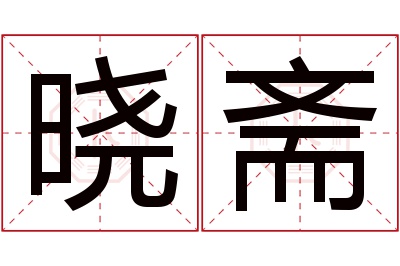 晓斋